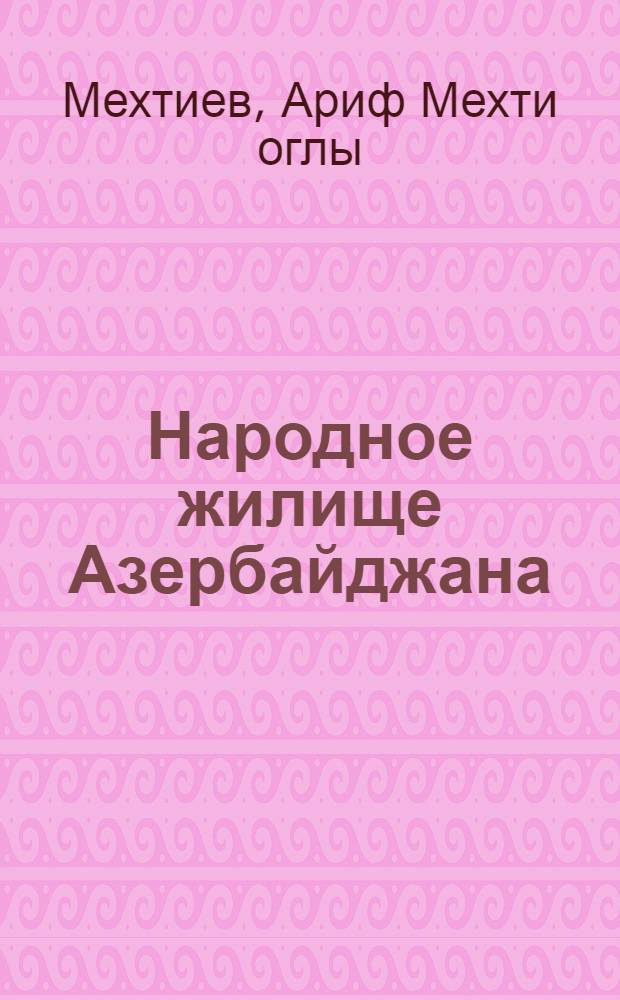 Мехтиев, Ариф Мехти оглы

Народное жилище Азербайджана